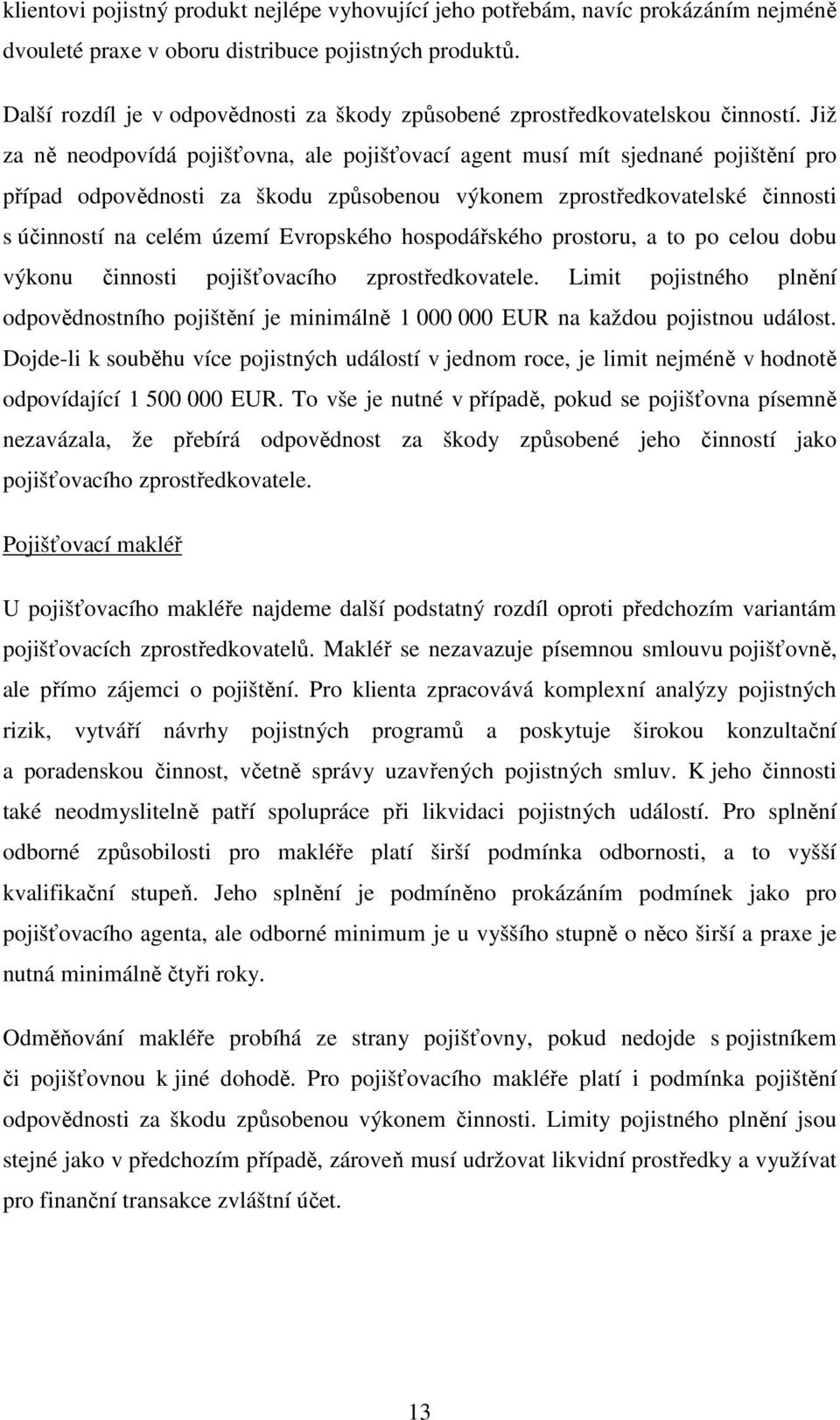 klientovi pojistný produkt nejlépe vyhovující jeho potřebám, navíc prokázáním nejméně dvouleté praxe v oboru distribuce pojistných produktů.

Další rozdíl je v odpovědnosti za škody způsobené zprostředkovatelskou činností. Již za ně neodpovídá pojišťovna, ale pojišťovací agent musí mít sjednané pojištění pro případ odpovědnosti za škodu způsobenou výkonem zprostředkovatelské činnosti s účinností na celém území Evropského hospodářského prostoru, a to po celou dobu výkonu činnosti pojišťovacího zprostředkovatele. Limit pojistného plnění odpovědnostního pojištění je minimálně 1 000 000 EUR na každou pojistnou událost. Dojde-li k souběhu více pojistných událostí v jednom roce, je limit nejméně v hodnotě odpovídající 1 500 000 EUR. To vše je nutné v případě, pokud se pojišťovna písemně nezavázala, že přebírá odpovědnost za škody způsobené jeho činností jako pojišťovacího zprostředkovatele.

Pojišťovací makléř

U pojišťovacího makléře najdeme další podstatný rozdíl oproti předchozím variantám pojišťovacích zprostředkovatelů. Makléř se nezavazuje písemnou smlouvu pojišťovně, ale přímo zájemci o pojištění. Pro klienta zpracovává komplexní analýzy pojistných rizik, vytváří návrhy pojistných programů a poskytuje širokou konzultační a poradenskou činnost, včetně správy uzavřených pojistných smluv. K jeho činnosti také neodmyslitelně patří spolupráce při likvidaci pojistných událostí. Pro splnění odborné způsobilosti pro makléře platí širší podmínka odbornosti, a to vyšší kvalifikační stupeň. Jeho splnění je podmíněno prokázáním podmínek jako pro pojišťovacího agenta, ale odborné minimum je u vyššího stupně o něco širší a praxe je nutná minimálně čtyři roky.

Odměňování makléře probíhá ze strany pojišťovny, pokud nedojde s pojistníkem či pojišťovnou k jiné dohodě. Pro pojišťovacího makléře platí i podmínka pojištění odpovědnosti za škodu způsobenou výkonem činnosti. Limity pojistného plnění jsou stejné jako v předchozím případě, zároveň musí udržovat likvidní prostředky a využívat pro finanční transakce zvláštní účet.

13